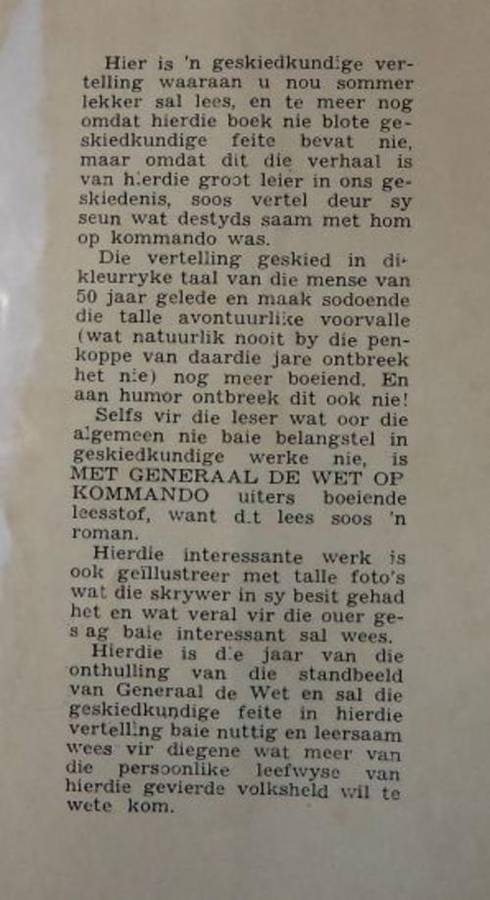 Hier is 'n geskiedkundige vertelling waaraan u nou sommer lekker sal lees, en te meer nog omdat hierdie boek nie blote geskiedkundige feite bevat nie, maar omdat dit die verhaal is van hierdie groot leier in ons geskiedenis, soos vertel deur sy seun wat destyds saam met hom op kommando was.

Die vertelling geskied in die kleurryke taal van die mense van 50 jaar gelede en maak sodoende die talle avontuurlike voorvalle (wat natuurlik nooit by die penkoppe van daardie jare ontbreek het nie) nog meer boeiend. En aan humor ontbreek dit ook nie!

Selfs vir die leser wat oor die algemeen nie baie belangstel in geskiedkundige werke nie, is MET GENERAAL DE WET OP KOMMANDO uiters boeiende leesstof, want dit lees soos 'n roman.

Hierdie interessante werk is ook geïllustreer met talle foto's wat die skrywer in sy besit gehad het en wat veral vir die ouer geslag baie interessant sal wees.

Hierdie is die jaar van die onthulling van die standbeeld van Generaal de Wet en sal die geskiedkundige feite in hierdie vertelling baie nuttig en leersaam wees vir diegene wat meer van die persoonlike leefwyse van hierdie gevierde volksheld wil te wete kom.